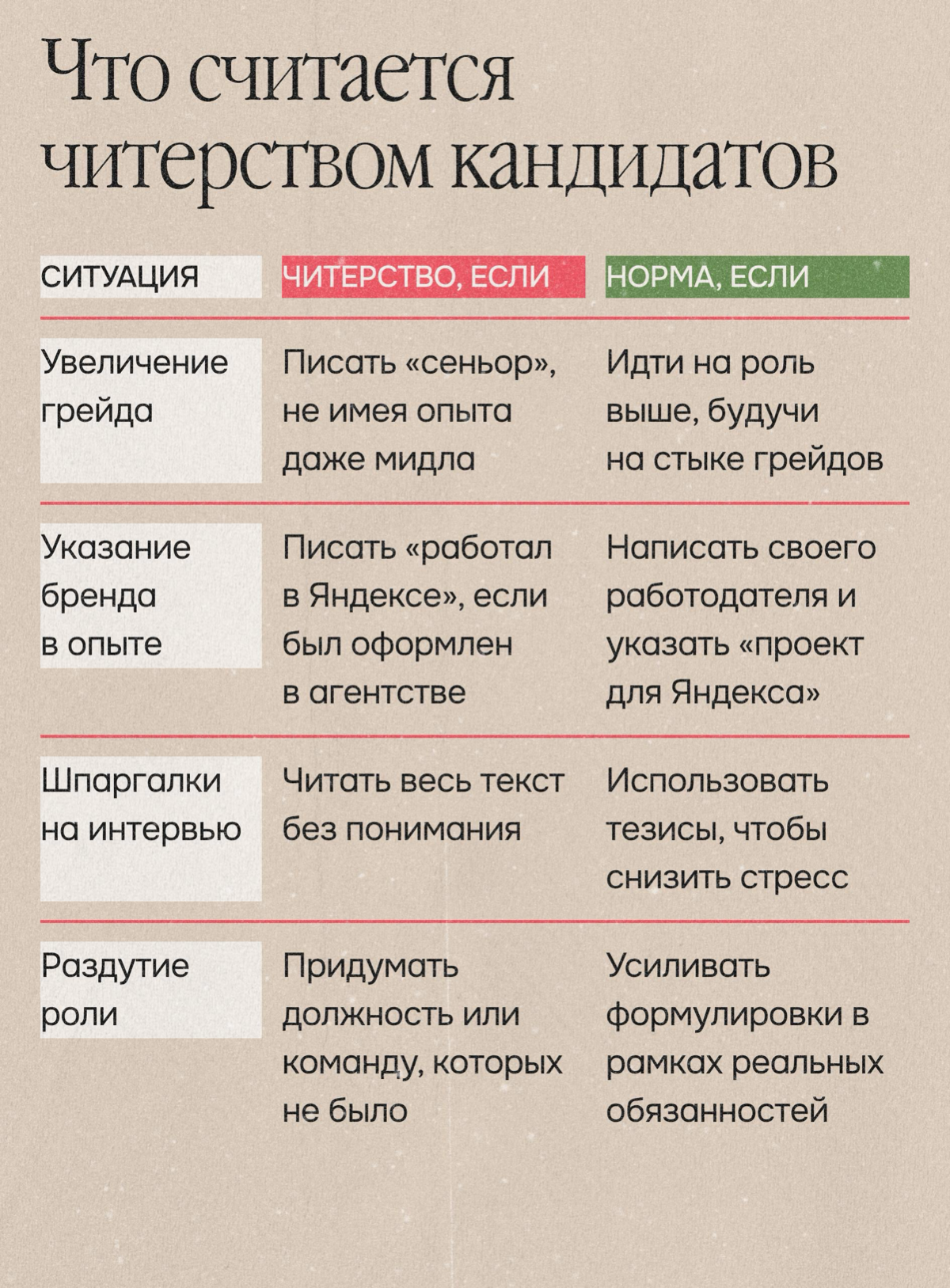 Что считается читерством кандидатов

| СИТУАЦИЯ | ЧИТЕРСТВО, ЕСЛИ | НОРМА, ЕСЛИ |
|---|---|---|
| Увеличение грейда | Писать «сеньор», не имея опыта даже мидла | Идти на роль выше, будучи на стыке грейдов |
| Указание бренда в опыте | Писать «работал в Яндексе», если был оформлен в агентстве | Написать своего работодателя и указать «проект для Яндекса» |
| Шпаргалки на интервью | Читать весь текст без понимания | Использовать тезисы, чтобы снизить стресс |
| Раздутие роли | Придумать должность или команду, которых не было | Усиливать формулировки в рамках реальных обязанностей |